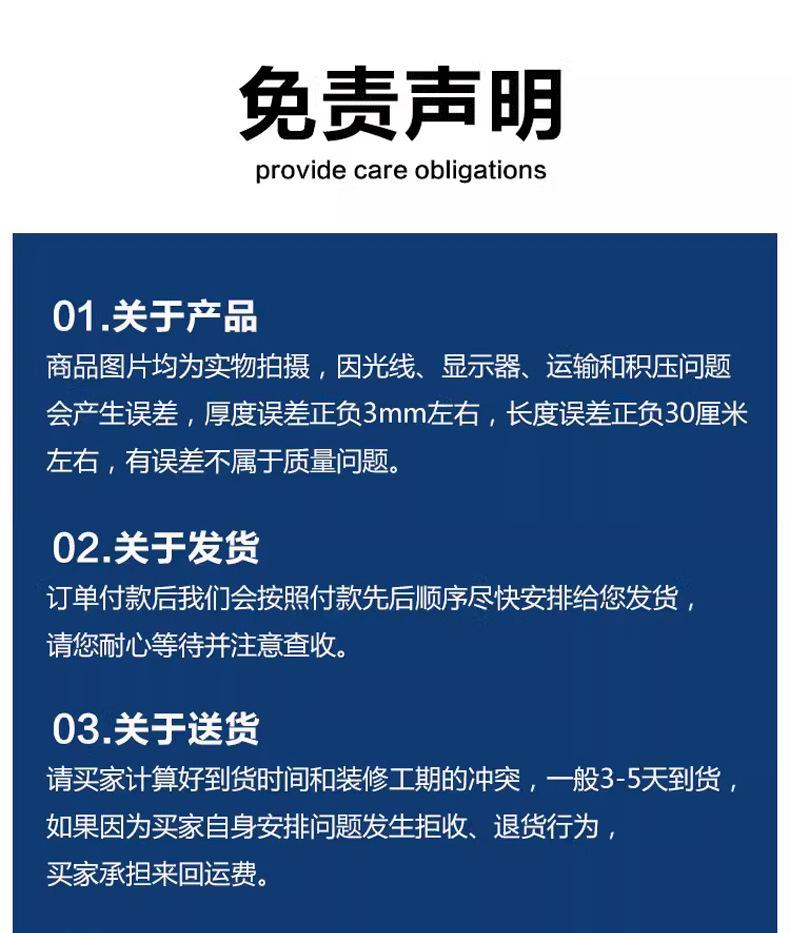 免责声明
provide care obligations

01.关于产品
商品图片均为实物拍摄，因光线、显示器、运输和积压问题会产生误差，厚度误差正负3mm左右，长度误差正负30厘米左右，有误差不属于质量问题。

02.关于发货
订单付款后我们会按照付款先后顺序尽快安排给您发货，请您耐心等待并注意查收。

03.关于送货
请买家计算好到货时间和装修工期的冲突，一般3-5天到货，如果因为买家自身安排问题发生拒收、退货行为，买家承担来回运费。